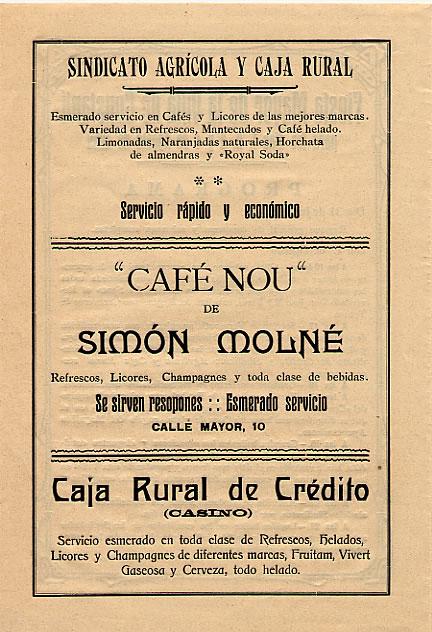 SINDICATO AGRÍCOLA Y CAJA RURAL

Esmerado servicio en Cafés y Licores de las mejores marcas. Variedad en Refrescos, Mantecados y Café helado. Limonadas, Naranjadas naturales, Horchata de almendras y «Royal Soda»

* *

Servicio rápido y económico

"CAFÉ NOU"

DE

SIMÓN MOLNÉ

Refrescos, Licores, Champagnes y toda clase de bebidas.

Se sirven resopones :: Esmerado servicio

CALLE MAYOR, 10

Caja Rural de Crédito

(CASINO)

Servicio esmerado en toda clase de Refrescos, Helados, Licores y Champagnes de diferentes marcas, Fruitam, Vivert Gaseosa y Cerveza, todo helado.